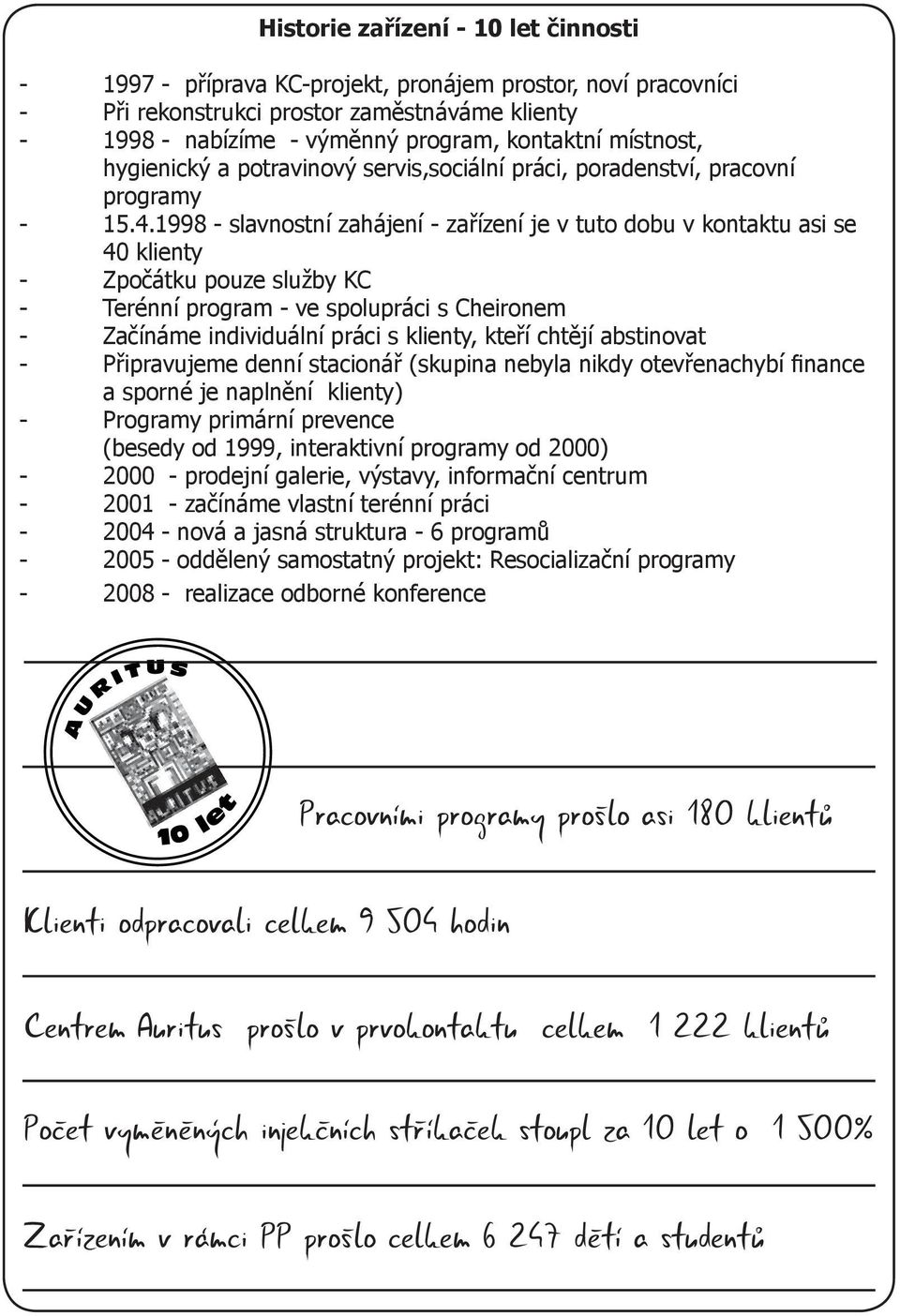 Historie zařízení - 10 let činnosti

- 1997 - příprava KC-projekt, pronájem prostor, noví pracovníci
- Při rekonstrukci prostor zaměstnáváme klienty
- 1998 - nabízíme - výměnný program, kontaktní místnost, hygienický a potravinový servis,sociální práci, poradenství, pracovní programy
- 15.4.1998 - slavnostní zahájení - zařízení je v tuto dobu v kontaktu asi se 40 klienty
- Zpočátku pouze služby KC
- Terénní program - ve spolupráci s Cheironem
- Začínáme individuální práci s klienty, kteří chtějí abstinovat
- Připravujeme denní stacionář (skupina nebyla nikdy otevřenachybí finance a sporné je naplnění klienty)
- Programy primární prevence (besedy od 1999, interaktivní programy od 2000)
- 2000 - prodejní galerie, výstavy, informační centrum
- 2001 - začínáme vlastní terénní práci
- 2004 - nová a jasná struktura - 6 programů
- 2005 - oddělený samostatný projekt: Resocializační programy
- 2008 - realizace odborné konference

AURITUS

AURITUS

10 let

Pracovními programy prošlo asi 180 klientů

Klienti odpracovali celkem 9 504 hodin

Centrem Auritus prošlo v prvokontaktu celkem 1 222 klientů

Počet vyměněných injekčních stříkaček stoupl za 10 let o 1 500%

Zařízením v rámci PP prošlo celkem 6 247 dětí a studentů